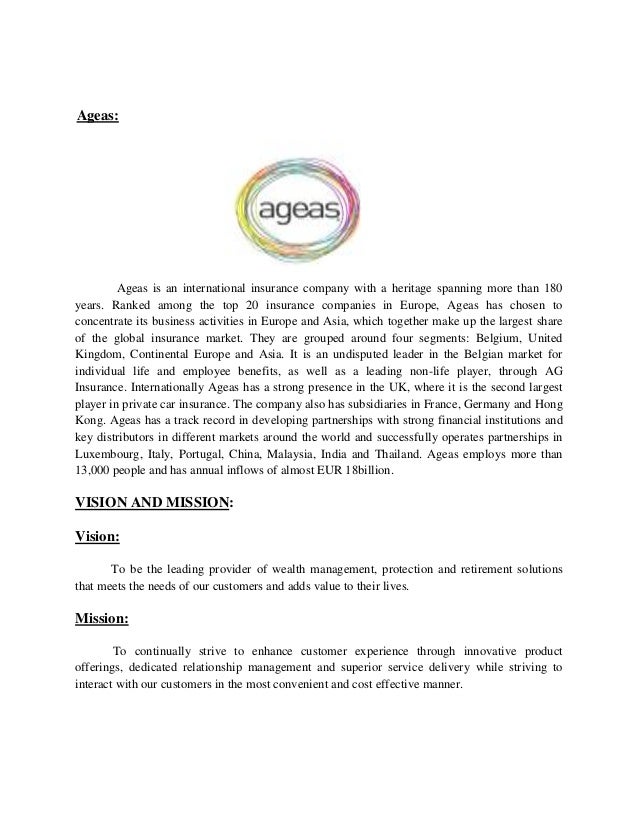 Ageas:

ageas

Ageas is an international insurance company with a heritage spanning more than 180 years. Ranked among the top 20 insurance companies in Europe, Ageas has chosen to concentrate its business activities in Europe and Asia, which together make up the largest share of the global insurance market. They are grouped around four segments: Belgium, United Kingdom, Continental Europe and Asia. It is an undisputed leader in the Belgian market for individual life and employee benefits, as well as a leading non-life player, through AG Insurance. Internationally Ageas has a strong presence in the UK, where it is the second largest player in private car insurance. The company also has subsidiaries in France, Germany and Hong Kong. Ageas has a track record in developing partnerships with strong financial institutions and key distributors in different markets around the world and successfully operates partnerships in Luxembourg, Italy, Portugal, China, Malaysia, India and Thailand. Ageas employs more than 13,000 people and has annual inflows of almost EUR 18billion.

VISION AND MISSION:

Vision:

To be the leading provider of wealth management, protection and retirement solutions that meets the needs of our customers and adds value to their lives.

Mission:

To continually strive to enhance customer experience through innovative product offerings, dedicated relationship management and superior service delivery while striving to interact with our customers in the most convenient and cost effective manner.